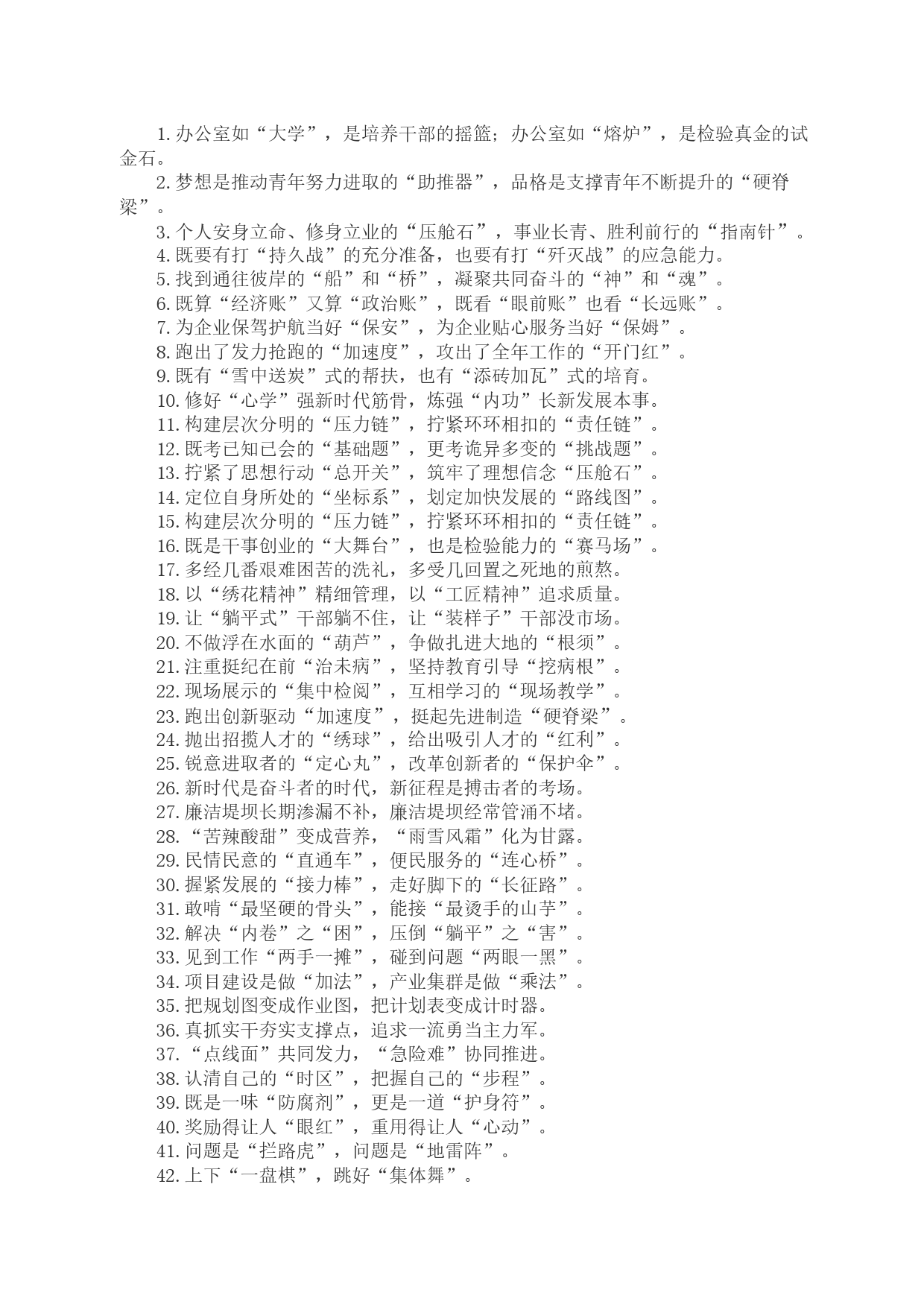 1. 办公室如“大学”，是培养干部的摇篮；办公室如“熔炉”，是检验真金的试金石。

2. 梦想是推动青年努力进取的“助推器”，品格是支撑青年不断提升的“硬脊梁”。

3. 个人安身立命、修身立业的“压舱石”，事业长青、胜利前行的“指南针”。

4. 既要有打“持久战”的充分准备，也要有打“歼灭战”的应急能力。

5. 找到通往彼岸的“船”和“桥”，凝聚共同奋斗的“神”和“魂”。

6. 既算“经济账”又算“政治账”，既看“眼前账”也看“长远账”。

7. 为企业保驾护航当好“保安”，为企业贴心服务当好“保姆”。

8. 跑出了发力抢跑的“加速度”，攻出了全年工作的“开门红”。

9. 既有“雪中送炭”式的帮扶，也有“添砖加瓦”式的培育。

10. 修好“心学”强新时代筋骨，炼强“内功”长新发展本事。

11. 构建层次分明的“压力链”，拧紧环环相扣的“责任链”。

12. 既考已知已会的“基础题”，更考诡异多变的“挑战题”。

13. 拧紧了思想行动“总开关”，筑牢了理想信念“压舱石”。

14. 定位自身所处的“坐标系”，划定加快发展的“路线图”。

15. 构建层次分明的“压力链”，拧紧环环相扣的“责任链”。

16. 既是干事创业的“大舞台”，也是检验能力的“赛马场”。

17. 多经几番艰难困苦的洗礼，多受几回置之死地的煎熬。

18. 以“绣花精神”精细管理，以“工匠精神”追求质量。

19. 让“躺平式”干部躺不住，让“装样子”干部没市场。

20. 不做浮在水面的“葫芦”，争做扎进大地的“根须”。

21. 注重挺纪在前“治未病”，坚持教育引导“挖病根”。

22. 现场展示的“集中检阅”，互相学习的“现场教学”。

23. 跑出创新驱动“加速度”，挺起先进制造“硬脊梁”。

24. 抛出招揽人才的“绣球”，给出吸引人才的“红利”。

25. 锐意进取者的“定心丸”，改革创新者的“保护伞”。

26. 新时代是奋斗者的时代，新征程是搏击者的考场。

27. 廉洁堤坝长期渗漏不补，廉洁堤坝经常管涌不堵。

28. “苦辣酸甜”变成营养，“雨雪风霜”化为甘露。

29. 民情民意的“直通车”，便民服务的“连心桥”。

30. 握紧发展的“接力棒”，走好脚下的“长征路”。

31. 敢啃“最坚硬的骨头”，能接“最烫手的山芋”。

32. 解决“内卷”之“困”，压倒“躺平”之“害”。

33. 见到工作“两手一摊”，碰到问题“两眼一黑”。

34. 项目建设是做“加法”，产业集群是做“乘法”。

35. 把规划图变成作业图，把计划表变成计时器。

36. 真抓实干夯实支撑点，追求一流勇当主力军。

37. “点线面”共同发力，“急险难”协同推进。

38. 认清自己的“时区”，把握自己的“步程”。

39. 既是一味“防腐剂”，更是一道“护身符”。

40. 奖励得让人“眼红”，重用得让人“心动”。

41. 问题是“拦路虎”，问题是“地雷阵”。

42. 上下“一盘棋”，跳好“集体舞”。